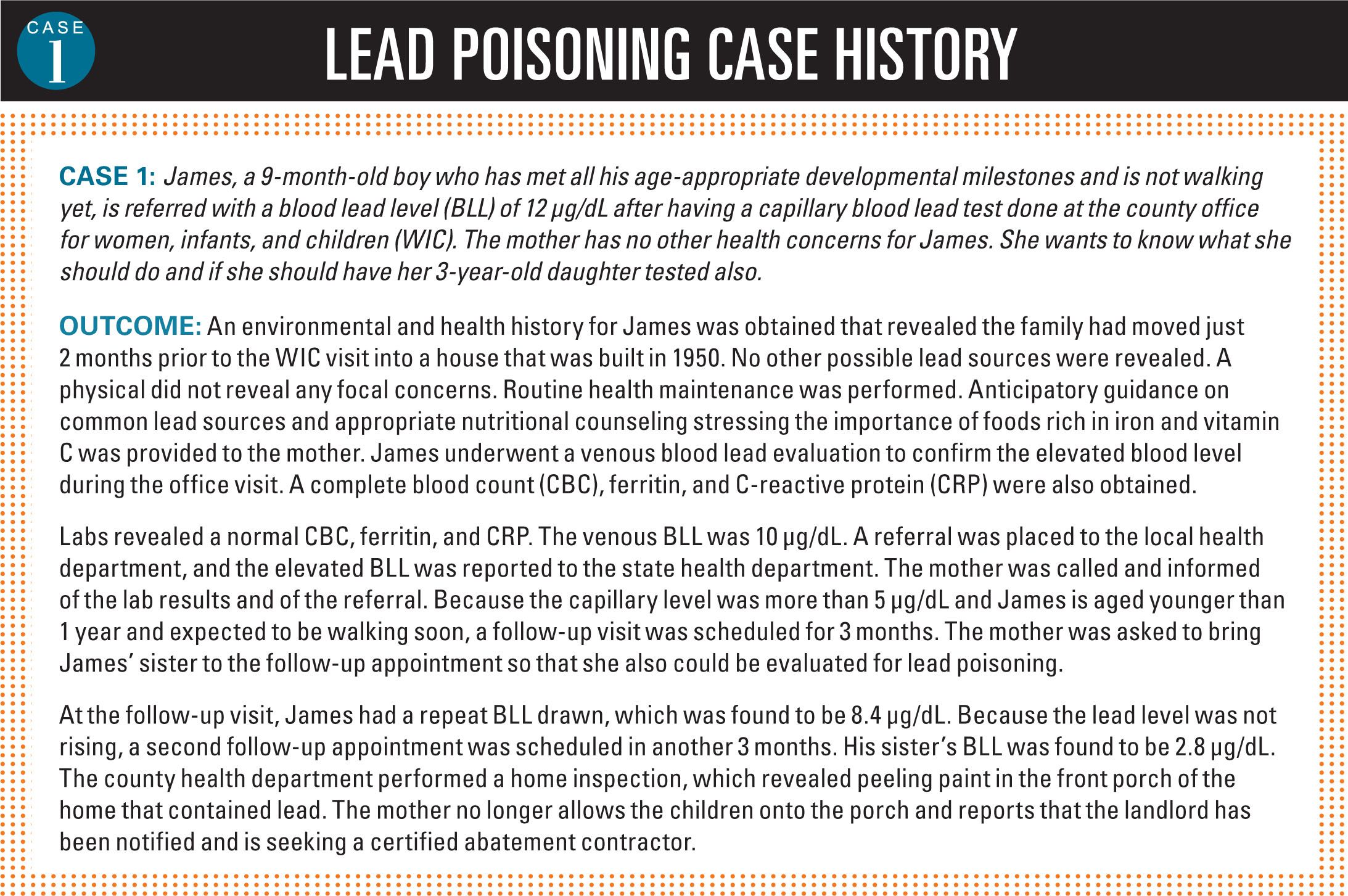 CASE 1

LEAD POISONING CASE HISTORY

CASE 1: James, a 9-month-old boy who has met all his age-appropriate developmental milestones and is not walking yet, is referred with a blood lead level (BLL) of 12 µg/dL after having a capillary blood lead test done at the county office for women, infants, and children (WIC). The mother has no other health concerns for James. She wants to know what she should do and if she should have her 3-year-old daughter tested also.

OUTCOME: An environmental and health history for James was obtained that revealed the family had moved just 2 months prior to the WIC visit into a house that was built in 1950. No other possible lead sources were revealed. A physical did not reveal any focal concerns. Routine health maintenance was performed. Anticipatory guidance on common lead sources and appropriate nutritional counseling stressing the importance of foods rich in iron and vitamin C was provided to the mother. James underwent a venous blood lead evaluation to confirm the elevated blood level during the office visit. A complete blood count (CBC), ferritin, and C-reactive protein (CRP) were also obtained.

Labs revealed a normal CBC, ferritin, and CRP. The venous BLL was 10 µg/dL. A referral was placed to the local health department, and the elevated BLL was reported to the state health department. The mother was called and informed of the lab results and of the referral. Because the capillary level was more than 5 µg/dL and James is aged younger than 1 year and expected to be walking soon, a follow-up visit was scheduled for 3 months. The mother was asked to bring James' sister to the follow-up appointment so that she also could be evaluated for lead poisoning.

At the follow-up visit, James had a repeat BLL drawn, which was found to be 8.4 µg/dL. Because the lead level was not rising, a second follow-up appointment was scheduled in another 3 months. His sister's BLL was found to be 2.8 µg/dL. The county health department performed a home inspection, which revealed peeling paint in the front porch of the home that contained lead. The mother no longer allows the children onto the porch and reports that the landlord has been notified and is seeking a certified abatement contractor.